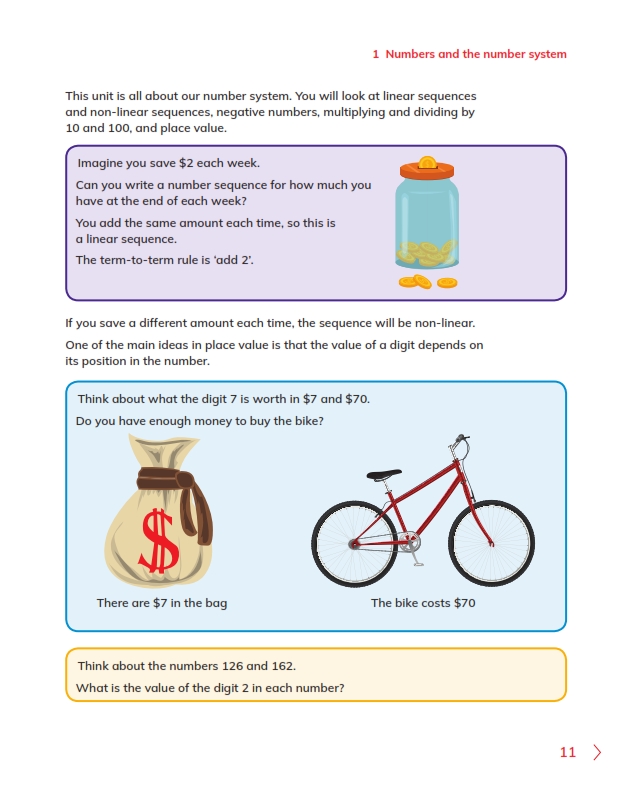 1 Numbers and the number system

This unit is all about our number system. You will look at linear sequences and non-linear sequences, negative numbers, multiplying and dividing by 10 and 100, and place value.

Imagine you save \$2 each week.

Can you write a number sequence for how much you have at the end of each week?

You add the same amount each time, so this is a linear sequence.

The term-to-term rule is 'add 2'.

If you save a different amount each time, the sequence will be non-linear.

One of the main ideas in place value is that the value of a digit depends on its position in the number.

Think about what the digit 7 is worth in \$7 and \$70.

Do you have enough money to buy the bike?

\$

There are \$7 in the bag

The bike costs \$70

Think about the numbers 126 and 162.

What is the value of the digit 2 in each number?

11